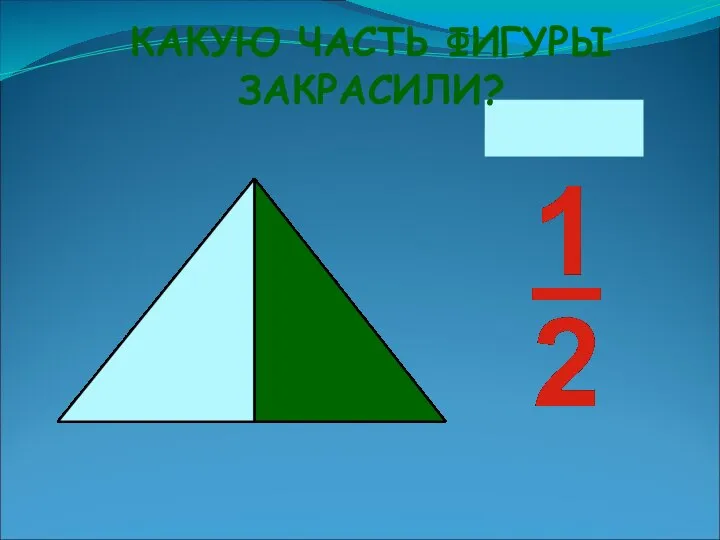 КАКУЮ ЧАСТЬ ФИГУРЫ ЗАКРАСИЛИ?

$\frac{1}{2}$